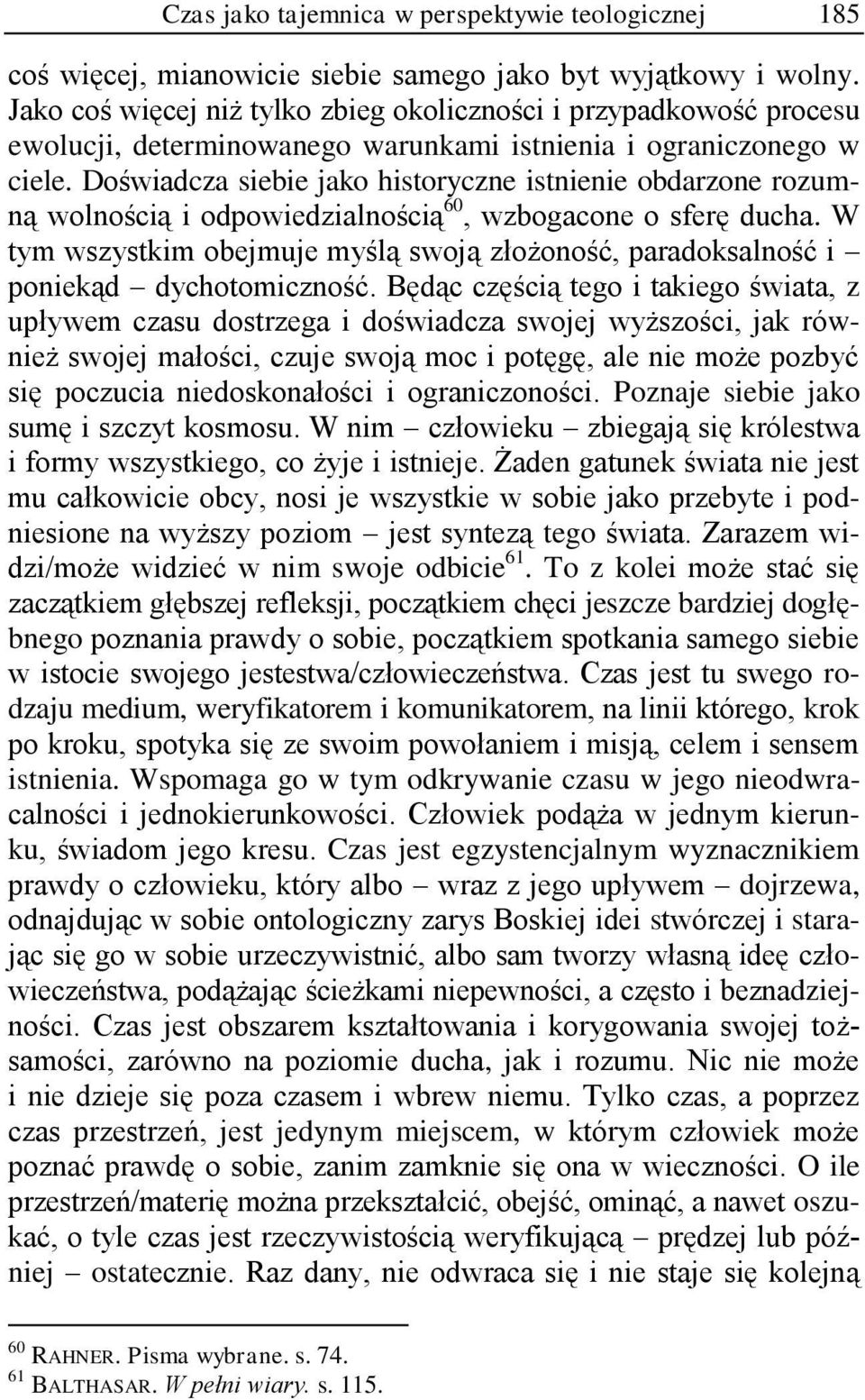 Czas jako tajemnica w perspektywie teologicznej 185

coś więcej, mianowicie siebie samego jako byt wyjątkowy i wolny. Jako coś więcej niż tylko zbieg okoliczności i przypadkowość procesu ewolucji, determinowanego warunkami istnienia i ograniczonego w ciele. Doświadcza siebie jako historyczne istnienie obdarzone rozumną wolnością i odpowiedzialnością$^{60}$, wzbogacone o sferę ducha. W tym wszystkim obejmuje myślą swoją złożoność, paradoksalność i – poniekąd – dychotomiczność. Będąc częścią tego i takiego świata, z upływem czasu dostrzega i doświadcza swojej wyższości, jak również swojej małości, czuje swoją moc i potęgę, ale nie może pozbyć się poczucia niedoskonałości i ograniczoności. Poznaje siebie jako sumę i szczyt kosmosu. W nim – człowieku – zbiegają się królestwa i formy wszystkiego, co żyje i istnieje. Żaden gatunek świata nie jest mu całkowicie obcy, nosi je wszystkie w sobie jako przebyte i podniesione na wyższy poziom – jest syntezą tego świata. Zarazem widzi/może widzieć w nim swoje odbicie$^{61}$. To z kolei może stać się zaczątkiem głębszej refleksji, początkiem chęci jeszcze bardziej dogłębnego poznania prawdy o sobie, początkiem spotkania samego siebie w istocie swojego jestestwa/człowieczeństwa. Czas jest tu swego rodzaju medium, weryfikatorem i komunikatorem, na linii którego, krok po kroku, spotyka się ze swoim powołaniem i misją, celem i sensem istnienia. Wspomaga go w tym odkrywanie czasu w jego nieodwracalności i jednokierunkowości. Człowiek podąża w jednym kierunku, świadom jego kresu. Czas jest egzystencjalnym wyznacznikiem prawdy o człowieku, który albo – wraz z jego upływem – dojrzewa, odnajdując w sobie ontologiczny zarys Boskiej idei stwórczej i starając się go w sobie urzeczywistnić, albo sam tworzy własną ideę człowieczeństwa, podążając ścieżkami niepewności, a często i beznadziejności. Czas jest obszarem kształtowania i korygowania swojej tożsamości, zarówno na poziomie ducha, jak i rozumu. Nic nie może i nie dzieje się poza czasem i wbrew niemu. Tylko czas, a poprzez czas przestrzeń, jest jedynym miejscem, w którym człowiek może poznać prawdę o sobie, zanim zamknie się ona w wieczności. O ile przestrzeń/materię można przekształcić, obejść, ominąć, a nawet oszukać, o tyle czas jest rzeczywistością weryfikującą – prędzej lub później – ostatecznie. Raz dany, nie odwraca się i nie staje się kolejną

$^{60}$ RAHNER. Pisma wybrane. s. 74.
$^{61}$ BALTHASAR. W pełni wiary. s. 115.